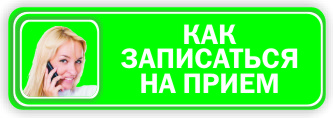 КАК ЗАПИСАТЬСЯ НА ПРИЕМ